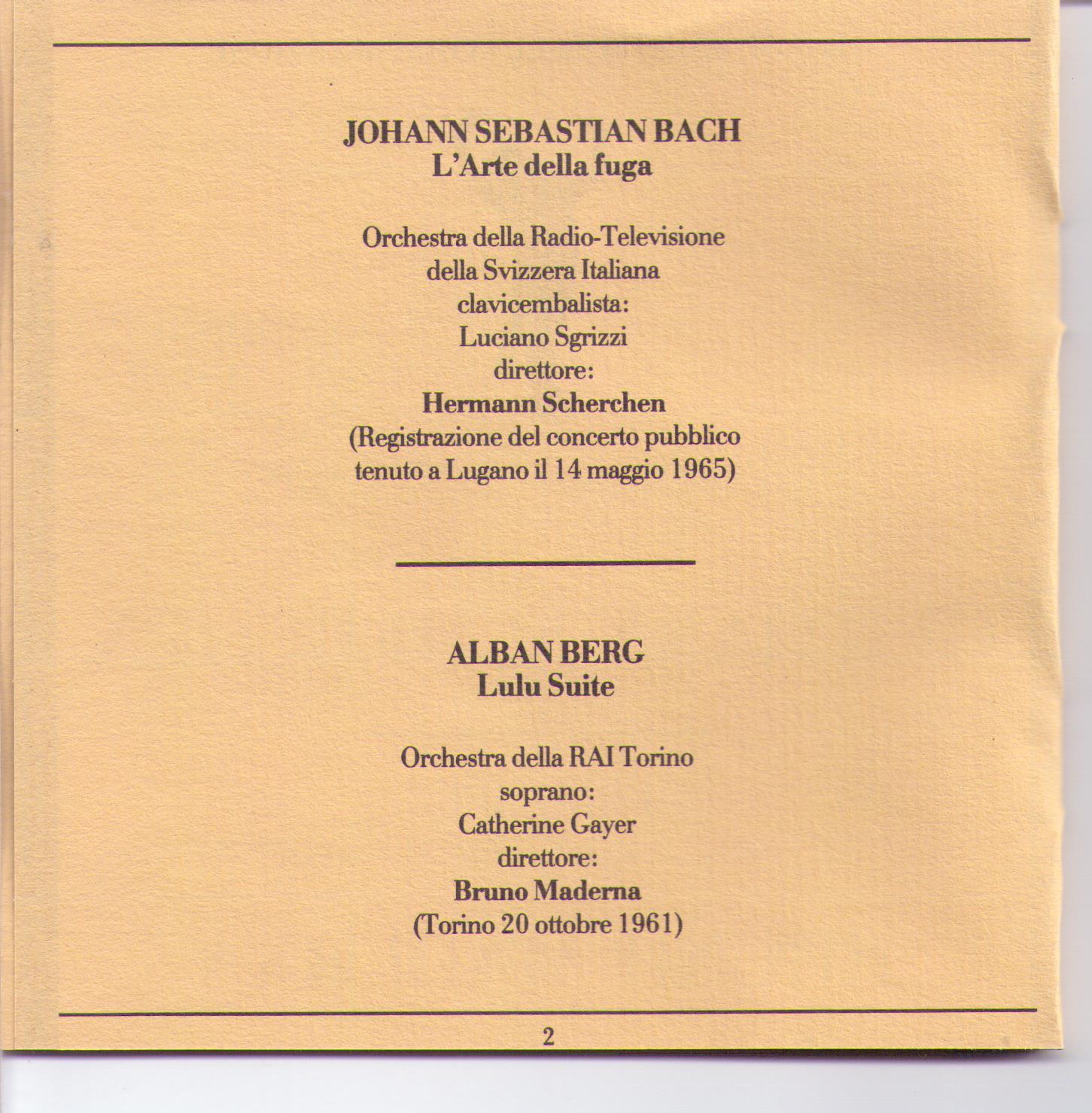 JOHANN SEBASTIAN BACH
L'Arte della fuga

Orchestra della Radio-Televisione
della Svizzera Italiana
clavicembalista:
Luciano Sgrizzi
direttore:
Hermann Scherchen
(Registrazione del concerto pubblico
tenuto a Lugano il 14 maggio 1965)

ALBAN BERG
Lulu Suite

Orchestra della RAI Torino
soprano:
Catherine Gayer
direttore:
Bruno Maderna
(Torino 20 ottobre 1961)

2